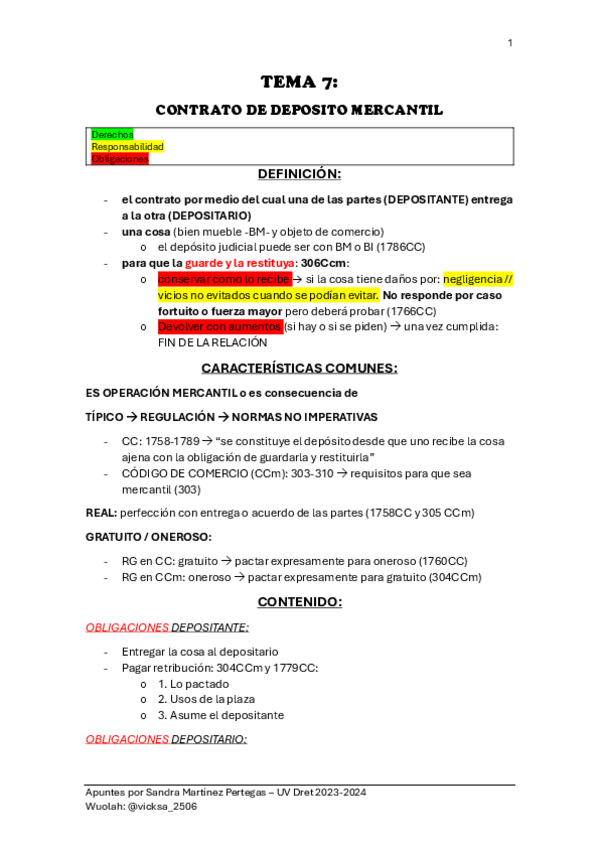 1

TEMA 7:

CONTRATO DE DEPOSITO MERCANTIL

Derechos
Responsabilidad
Obligaciones

DEFINICIÓN:

- el contrato por medio del cual una de las partes (DEPOSITANTE) entrega a la otra (DEPOSITARIO)
- una cosa (bien mueble -BM- y objeto de comercio)
  o el depósito judicial puede ser con BM o BI (1786CC)
- para que la guarde y la restituya: 306Ccm:
  o conservar como lo recibe → si la cosa tiene daños por: negligencia // vicios no evitados cuando se podían evitar. No responde por caso fortuito o fuerza mayor pero deberá probar (1766CC)
  o Devolver con aumentos (si hay o si se piden) → una vez cumplida: FIN DE LA RELACIÓN

CARACTERÍSTICAS COMUNES:

ES OPERACIÓN MERCANTIL o es consecuencia de

TÍPICO → REGULACIÓN → NORMAS NO IMPERATIVAS

- CC: 1758-1789 → "se constituye el depósito desde que uno recibe la cosa ajena con la obligación de guardarla y restituirla"
- CÓDIGO DE COMERCIO (CCm): 303-310 → requisitos para que sea mercantil (303)

REAL: perfección con entrega o acuerdo de las partes (1758CC y 305 CCm)

GRATUITO / ONEROSO:

- RG en CC: gratuito → pactar expresamente para oneroso (1760CC)
- RG en CCm: oneroso → pactar expresamente para gratuito (304CCm)

CONTENIDO:

OBLIGACIONES DEPOSITANTE:

- Entregar la cosa al depositario
- Pagar retribución: 304CCm y 1779CC:
  o 1. Lo pactado
  o 2. Usos de la plaza
  o 3. Asume el depositante

OBLIGACIONES DEPOSITARIO:

Apuntes por Sandra Martínez Pertegas – UV Dret 2023-2024
Wuolah: @vicksa_2506